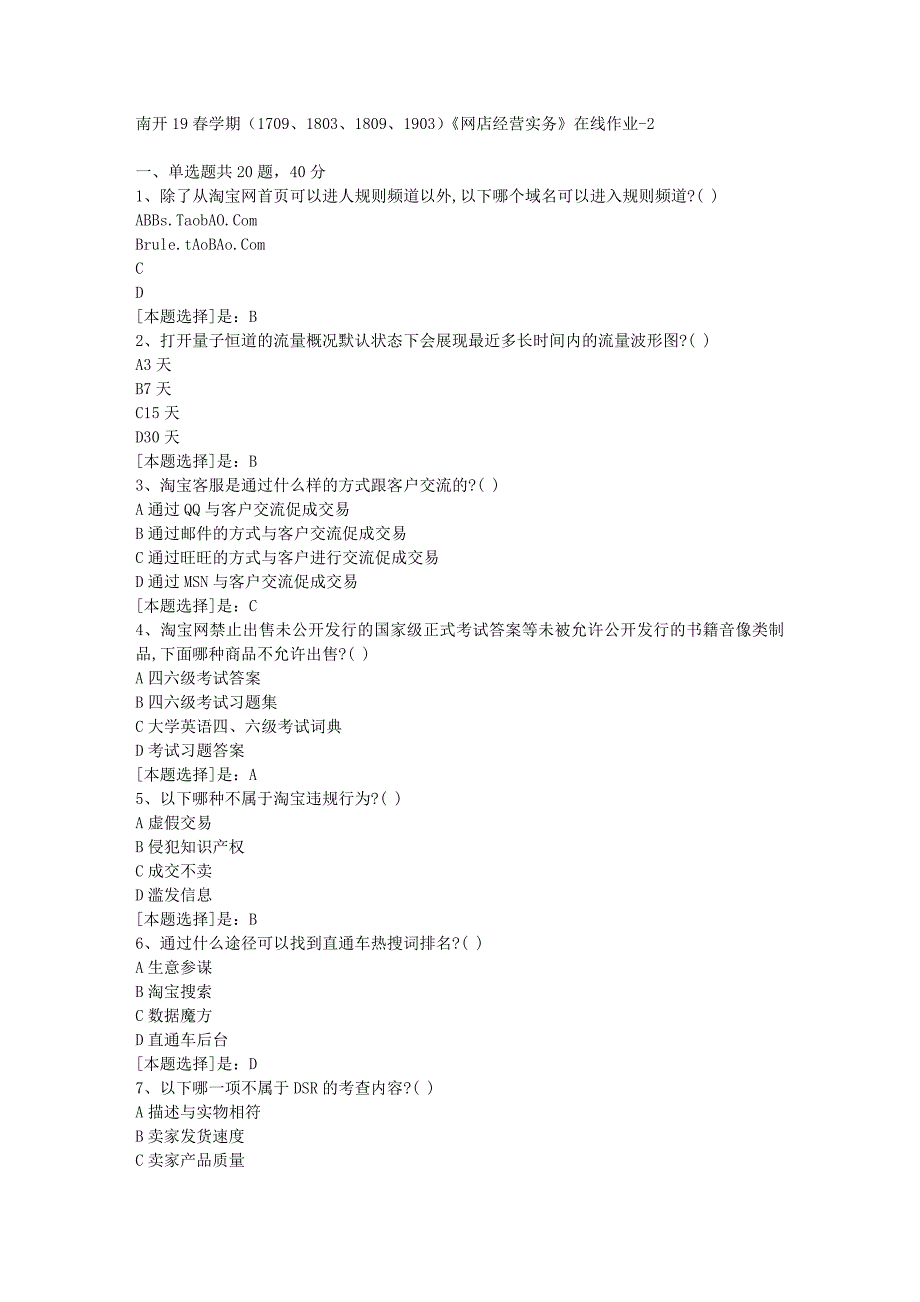 南开19春学期（1709、1803、1809、1903）《网店经营实务》在线作业-2

一、单选题共20题，40分

1、除了从淘宝网首页可以进人规则频道以外,以下哪个域名可以进入规则频道?( )

ABBs.TaobAO.Com

Brule.tAoBAo.Com

C

D

[本题选择]是：B

2、打开量子恒道的流量概况默认状态下会展现最近多长时间内的流量波形图?( )

A3天

B7天

C15天

D30天

[本题选择]是：B

3、淘宝客服是通过什么样的方式跟客户交流的?( )

A通过QQ与客户交流促成交易

B通过邮件的方式与客户交流促成交易

C通过旺旺的方式与客户进行交流促成交易

D通过MSN与客户交流促成交易

[本题选择]是：C

4、淘宝网禁止出售未公开发行的国家级正式考试答案等未被允许公开发行的书籍音像类制品,下面哪种商品不允许出售?( )

A四六级考试答案

B四六级考试习题集

C大学英语四、六级考试词典

D考试习题答案

[本题选择]是：A

5、以下哪种不属于淘宝违规行为?( )

A虚假交易

B侵犯知识产权

C成交不卖

D滥发信息

[本题选择]是：B

6、通过什么途径可以找到直通车热搜词排名?( )

A生意参谋

B淘宝搜索

C数据魔方

D直通车后台

[本题选择]是：D

7、以下哪一项不属于DSR的考查内容?( )

A描述与实物相符

B卖家发货速度

C卖家产品质量